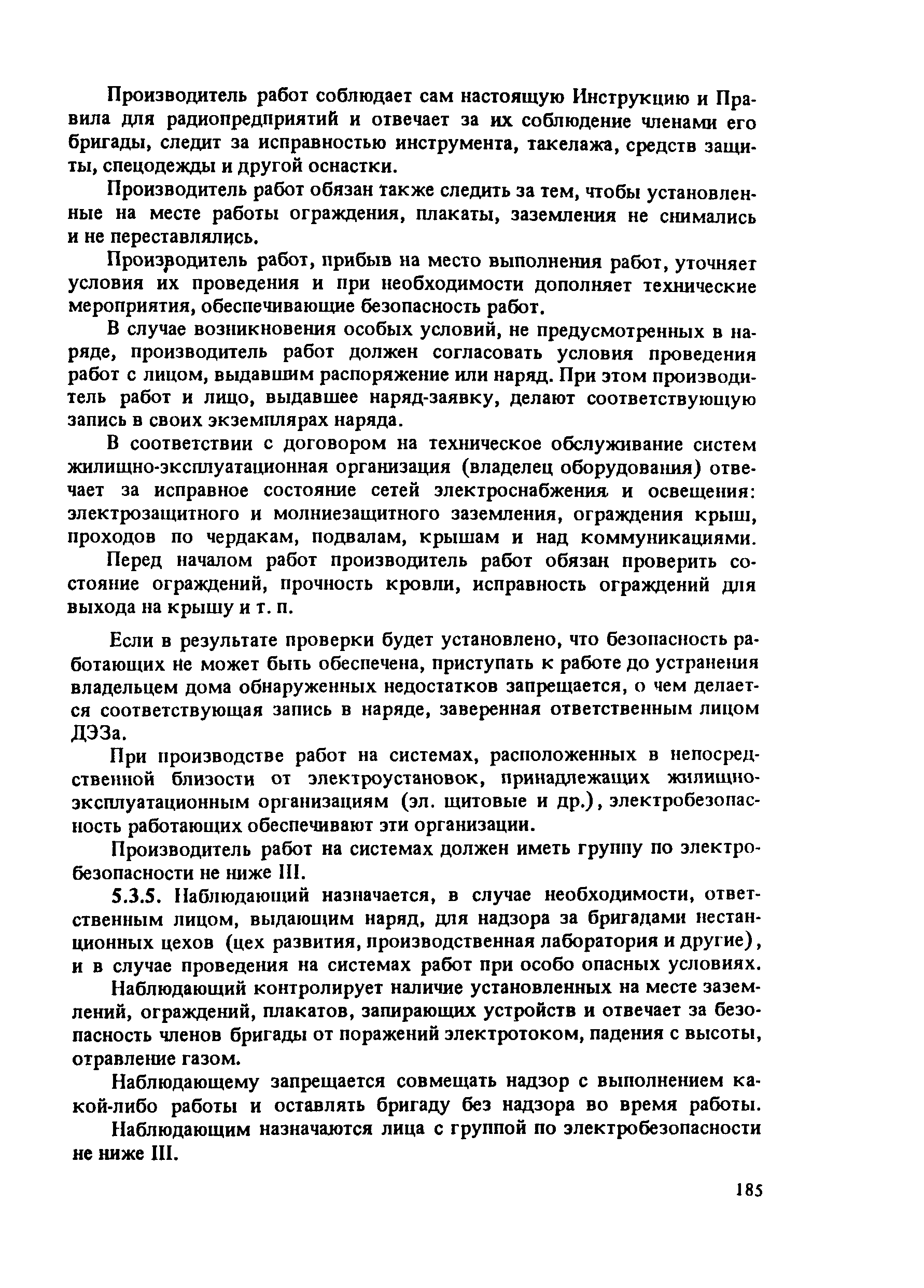 Производитель работ соблюдает сам настоящую Инструкцию и Правила для радиопредприятий и отвечает за их соблюдение членами его бригады, следит за исправностью инструмента, такелажа, средств защиты, спецодежды и другой оснастки.

Производитель работ обязан также следить за тем, чтобы установленные на месте работы ограждения, плакаты, заземления не снимались и не переставлялись.

Производитель работ, прибыв на место выполнения работ, уточняет условия их проведения и при необходимости дополняет технические мероприятия, обеспечивающие безопасность работ.

В случае возникновения особых условий, не предусмотренных в наряде, производитель работ должен согласовать условия проведения работ с лицом, выдавшим распоряжение или наряд. При этом производитель работ и лицо, выдавшее наряд-заявку, делают соответствующую запись в своих экземплярах наряда.

В соответствии с договором на техническое обслуживание систем жилищно-эксплуатационная организация (владелец оборудования) отвечает за исправное состояние сетей электроснабжения и освещения: электрозащитного и молниезащитного заземления, ограждения крыш, проходов по чердакам, подвалам, крышам и над коммуникациями.

Перед началом работ производитель работ обязан проверить состояние ограждений, прочность кровли, исправность ограждений для выхода на крышу и т. п.

Если в результате проверки будет установлено, что безопасность работающих не может быть обеспечена, приступать к работе до устранения владельцем дома обнаруженных недостатков запрещается, о чем делается соответствующая запись в наряде, заверенная ответственным лицом ДЭЗа.

При производстве работ на системах, расположенных в непосредственной близости от электроустановок, принадлежащих жилищно-эксплуатационным организациям (эл. щитовые и др.), электробезопасность работающих обеспечивают эти организации.

Производитель работ на системах должен иметь группу по электробезопасности не ниже III.

5.3.5. Наблюдающий назначается, в случае необходимости, ответственным лицом, выдающим наряд, для надзора за бригадами нестанционных цехов (цех развития, производственная лаборатория и другие), и в случае проведения на системах работ при особо опасных условиях.

Наблюдающий контролирует наличие установленных на месте заземлений, ограждений, плакатов, запирающих устройств и отвечает за безопасность членов бригады от поражений электротоком, падения с высоты, отравление газом.

Наблюдающему запрещается совмещать надзор с выполнением какой-либо работы и оставлять бригаду без надзора во время работы.

Наблюдающим назначаются лица с группой по электробезопасности не ниже III.

185